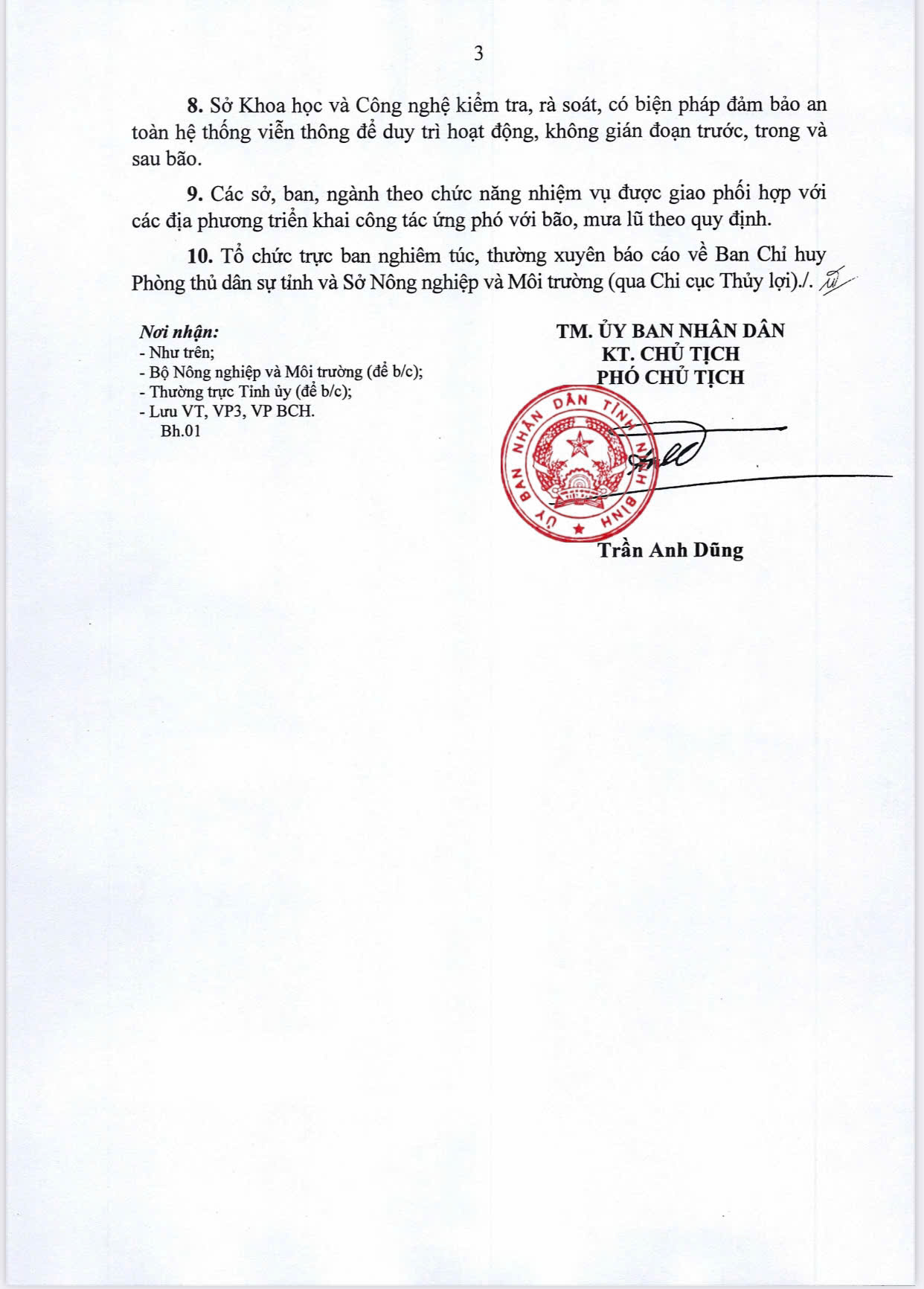 3

8. Sở Khoa học và Công nghệ kiểm tra, rà soát, có biện pháp đảm bảo an toàn hệ thống viễn thông để duy trì hoạt động, không gián đoạn trước, trong và sau bão.

9. Các sở, ban, ngành theo chức năng nhiệm vụ được giao phối hợp với các địa phương triển khai công tác ứng phó với bão, mưa lũ theo quy định.

10. Tổ chức trực ban nghiêm túc, thường xuyên báo cáo về Ban Chỉ huy Phòng thủ dân sự tỉnh và Sở Nông nghiệp và Môi trường (qua Chi cục Thủy lợi)./.

Nơi nhận:
- Như trên;
- Bộ Nông nghiệp và Môi trường (để b/c);
- Thường trực Tỉnh ủy (để b/c);
- Lưu VT, VP3, VP BCH.
Bh.01

TM. ỦY BAN NHÂN DÂN
KT. CHỦ TỊCH
PHÓ CHỦ TỊCH

ỦY BAN NHÂN DÂN TỈNH NINH BÌNH

Trần Anh Dũng